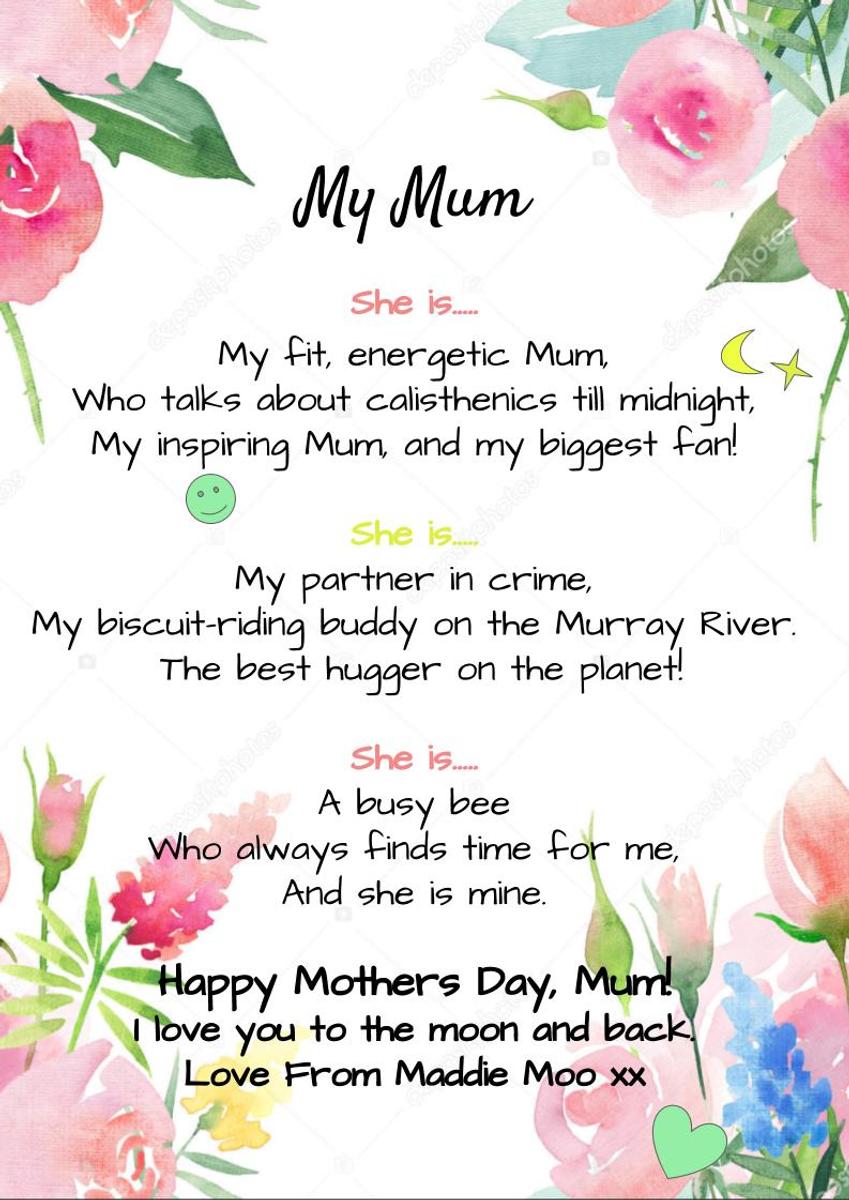 My Mum

She is.....
My fit, energetic Mum,
Who talks about calisthenics till midnight,
My inspiring Mum, and my biggest fan!

She is.....
My partner in crime,
My biscuit-riding buddy on the Murray River.
The best hugger on the planet!

She is.....
A busy bee
Who always finds time for me,
And she is mine.

Happy Mothers Day, Mum!
I love you to the moon and back.
Love From Maddie Moo xx

depositphotos